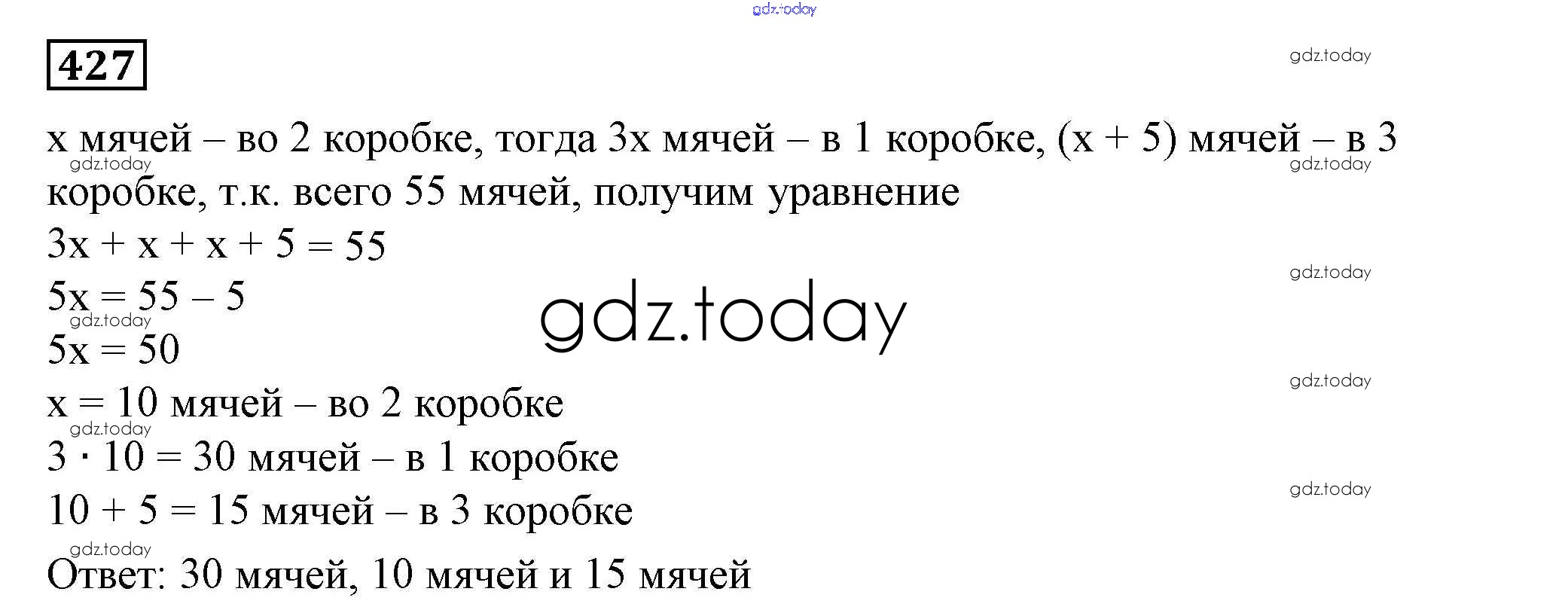 427

x мячей – во 2 коробке, тогда 3x мячей – в 1 коробке, (x + 5) мячей – в 3 коробке, т.к. всего 55 мячей, получим уравнение

$3x + x + x + 5 = 55$

$5x = 55 - 5$

$5x = 50$

x = 10 мячей – во 2 коробке

$3 \cdot 10 = 30$ мячей – в 1 коробке

$10 + 5 = 15$ мячей – в 3 коробке

Ответ: 30 мячей, 10 мячей и 15 мячей

gdz.today